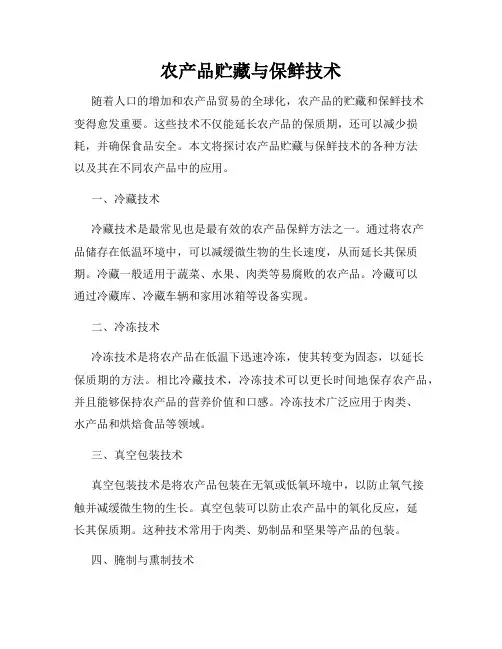 农产品贮藏与保鲜技术

随着人口的增加和农产品贸易的全球化，农产品的贮藏和保鲜技术变得愈发重要。这些技术不仅能延长农产品的保质期，还可以减少损耗，并确保食品安全。本文将探讨农产品贮藏与保鲜技术的各种方法以及其在不同农产品中的应用。

一、冷藏技术

冷藏技术是最常见也是最有效的农产品保鲜方法之一。通过将农产品储存在低温环境中，可以减缓微生物的生长速度，从而延长其保质期。冷藏一般适用于蔬菜、水果、肉类等易腐败的农产品。冷藏可以通过冷藏库、冷藏车辆和家用冰箱等设备实现。

二、冷冻技术

冷冻技术是将农产品在低温下迅速冷冻，使其转变为固态，以延长保质期的方法。相比冷藏技术，冷冻技术可以更长时间地保存农产品，并且能够保持农产品的营养价值和口感。冷冻技术广泛应用于肉类、水产品和烘焙食品等领域。

三、真空包装技术

真空包装技术是将农产品包装在无氧或低氧环境中，以防止氧气接触并减缓微生物的生长。真空包装可以防止农产品中的氧化反应，延长其保质期。这种技术常用于肉类、奶制品和坚果等产品的包装。

四、腌制与熏制技术